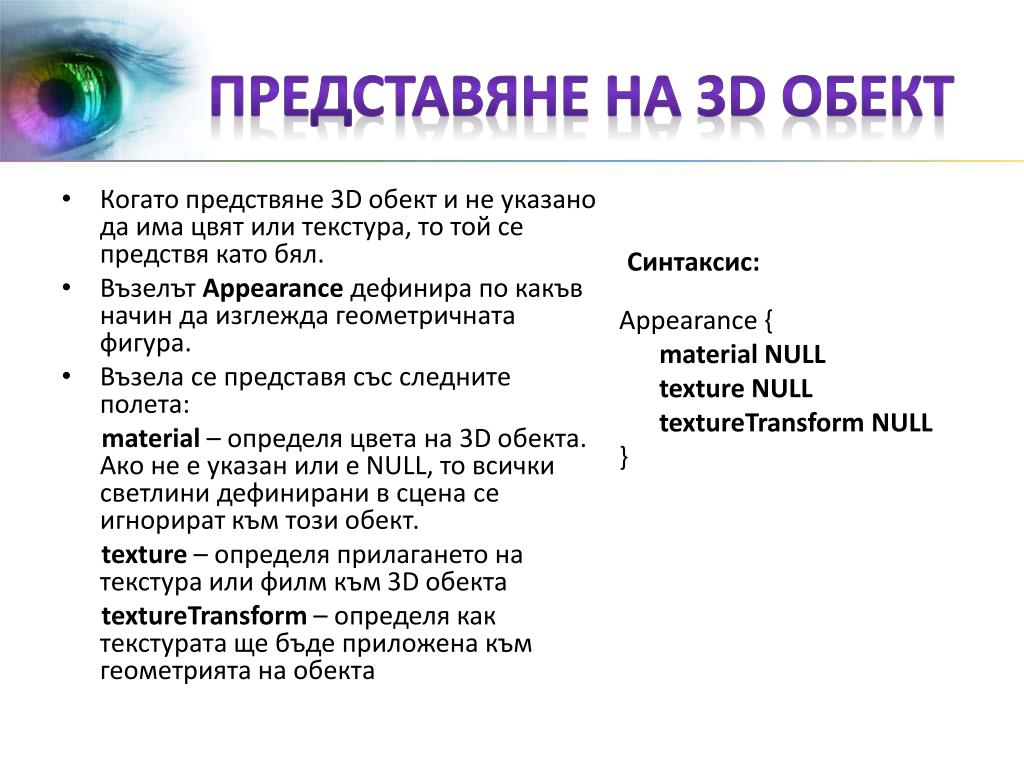 ПРЕДСТАВЯНЕ НА 3D ОБЕКТ

• Когато предствяне 3D обект и не указано да има цвят или текстура, то той се предствя като бял.
• Възелът Appearance дефинира по какъв начин да изглежда геометричната фигура.
• Възела се представя със следните полета:

material – определя цвета на 3D обекта. Ако не е указан или е NULL, то всички светлини дефинирани в сцена се игнорират към този обект.

texture – определя прилагането на текстура или филм към 3D обекта

textureTransform – определя как текстурата ще бъде приложена към геометрията на обекта

Синтаксис:

Appearance {
material NULL
texture NULL
textureTransform NULL
}